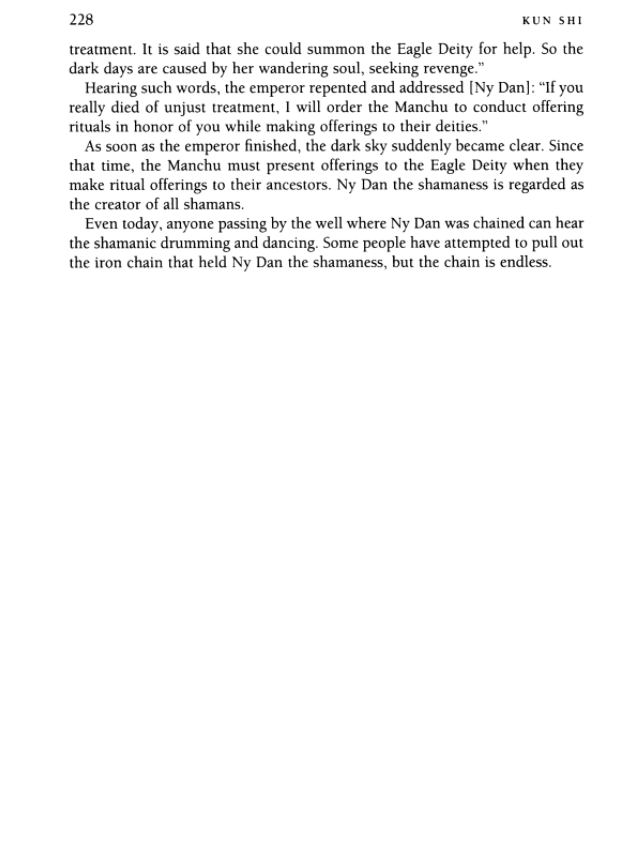 228 KUN SHI

treatment. It is said that she could summon the Eagle Deity for help. So the dark days are caused by her wandering soul, seeking revenge."

Hearing such words, the emperor repented and addressed [Ny Dan]: "If you really died of unjust treatment, I will order the Manchu to conduct offering rituals in honor of you while making offerings to their deities."

As soon as the emperor finished, the dark sky suddenly became clear. Since that time, the Manchu must present offerings to the Eagle Deity when they make ritual offerings to their ancestors. Ny Dan the shamaness is regarded as the creator of all shamans.

Even today, anyone passing by the well where Ny Dan was chained can hear the shamanic drumming and dancing. Some people have attempted to pull out the iron chain that held Ny Dan the shamaness, but the chain is endless.